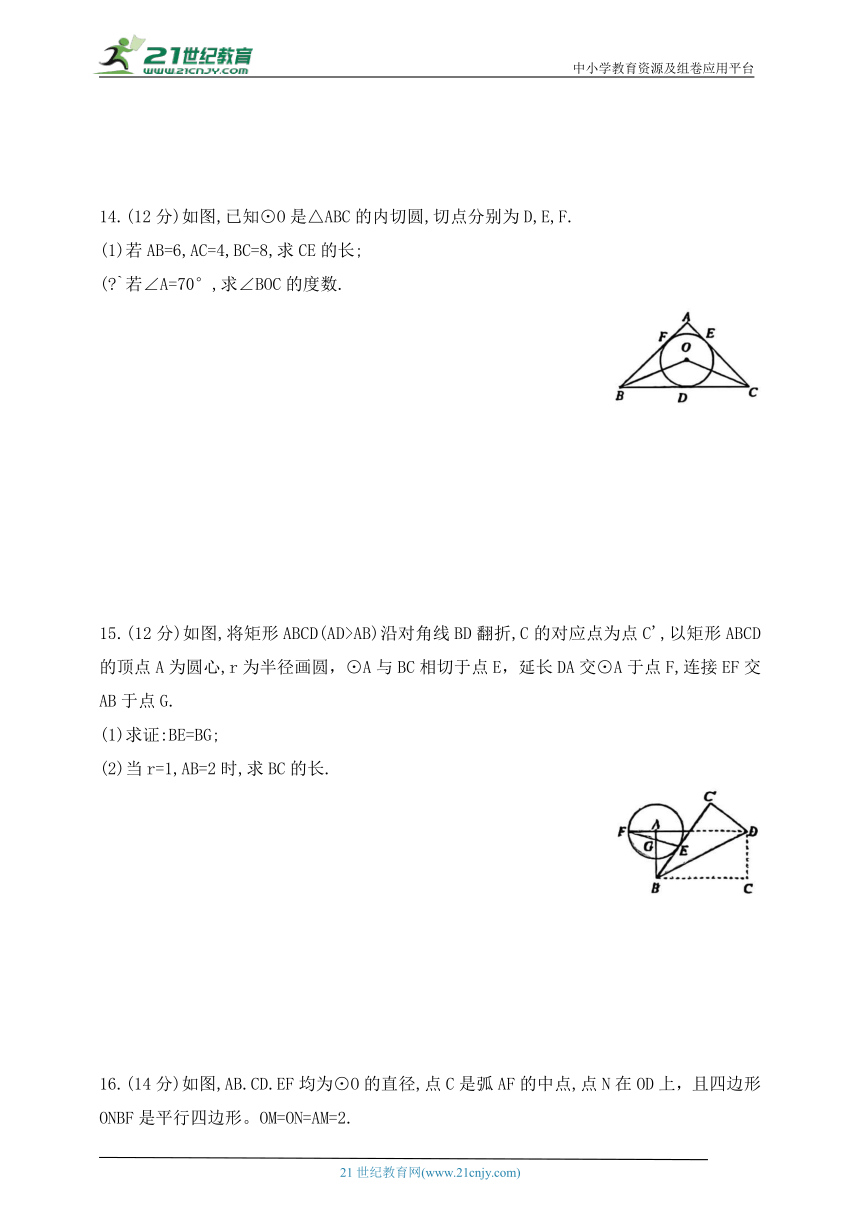 21世纪教育
www.21cnjy.com

中小学教育资源及组卷应用平台

14.(12 分)如图,已知⊙O 是△ABC 的内切圆,切点分别为 D,E,F.

(1)若 AB=6,AC=4,BC=8,求 CE 的长;

(?`若∠A=70°,求∠BOC 的度数.

A
F
E
O
B
D
C

15.(12 分)如图,将矩形 ABCD(AD>AB)沿对角线 BD 翻折,C 的对应点为点 C',以矩形 ABCD 的顶点 A 为圆心,r 为半径画圆,⊙A 与 BC 相切于点 E,延长 DA 交⊙A 于点 F,连接 EF 交 AB 于点 G.

(1)求证:BE=BG;

(2)当 r=1,AB=2 时,求 BC 的长.

C'
F
A
D
G
E
B
C

16.(14 分)如图,AB.CD.EF 均为⊙O 的直径,点 C 是弧 AF 的中点,点 N 在 OD 上,且四边形 ONBF 是平行四边形。OM=ON=AM=2.

21 世纪教育网(www.21cnjy.com)